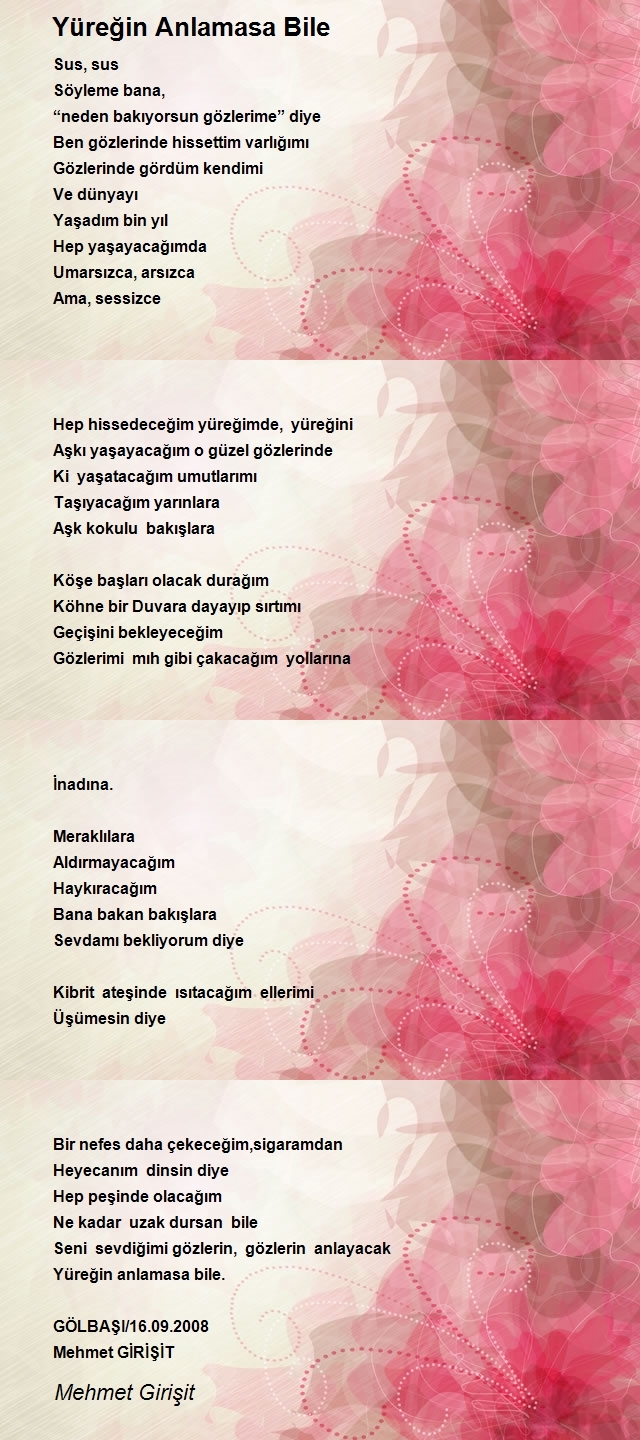 Yüreğin Anlamasa Bile

Sus, sus
Söyleme bana,
“neden bakıyorsun gözlerime” diye
Ben gözlerinde hissettim varlığımı
Gözlerinde gördüm kendimi
Ve dünyayı
Yaşadım bin yıl
Hep yaşayacağımda
Umarsızca, arsızca
Ama, sessizce

Hep hissedeceğim yüreğimde, yüreğini
Aşkı yaşayacağım o güzel gözlerinde
Ki yaşatacağım umutlarımı
Taşıyacağım yarınlara
Aşk kokulu bakışlara

Köşe başları olacak durağım
Köhne bir Duvara dayayıp sırtımı
Geçişini bekleyeceğim
Gözlerimi mıh gibi çakacağım yollarına

İnadına.

Meraklılara
Aldırmayacağım
Haykıracağım
Bana bakan bakışlara
Sevdamı bekliyorum diye

Kibrit ateşinde ısıtacağım ellerimi
Üşümesin diye

Bir nefes daha çekeceğim,sigaramdan
Heyecanım dinsin diye
Hep peşinde olacağım
Ne kadar uzak dursan bile
Seni sevdiğimi gözlerin, gözlerin anlayacak
Yüreğin anlamasa bile.

GÖLBAŞI/16.09.2008
Mehmet GİRİŞİT

Mehmet Girişit